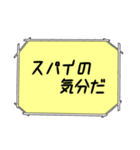 スパイの
気分だ